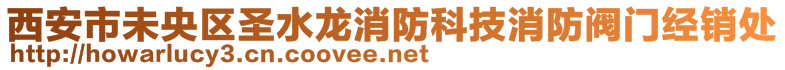 西安市未央区圣水龙消防科技消防阀门经销处
http://howarlucy3.cn.coovee.net